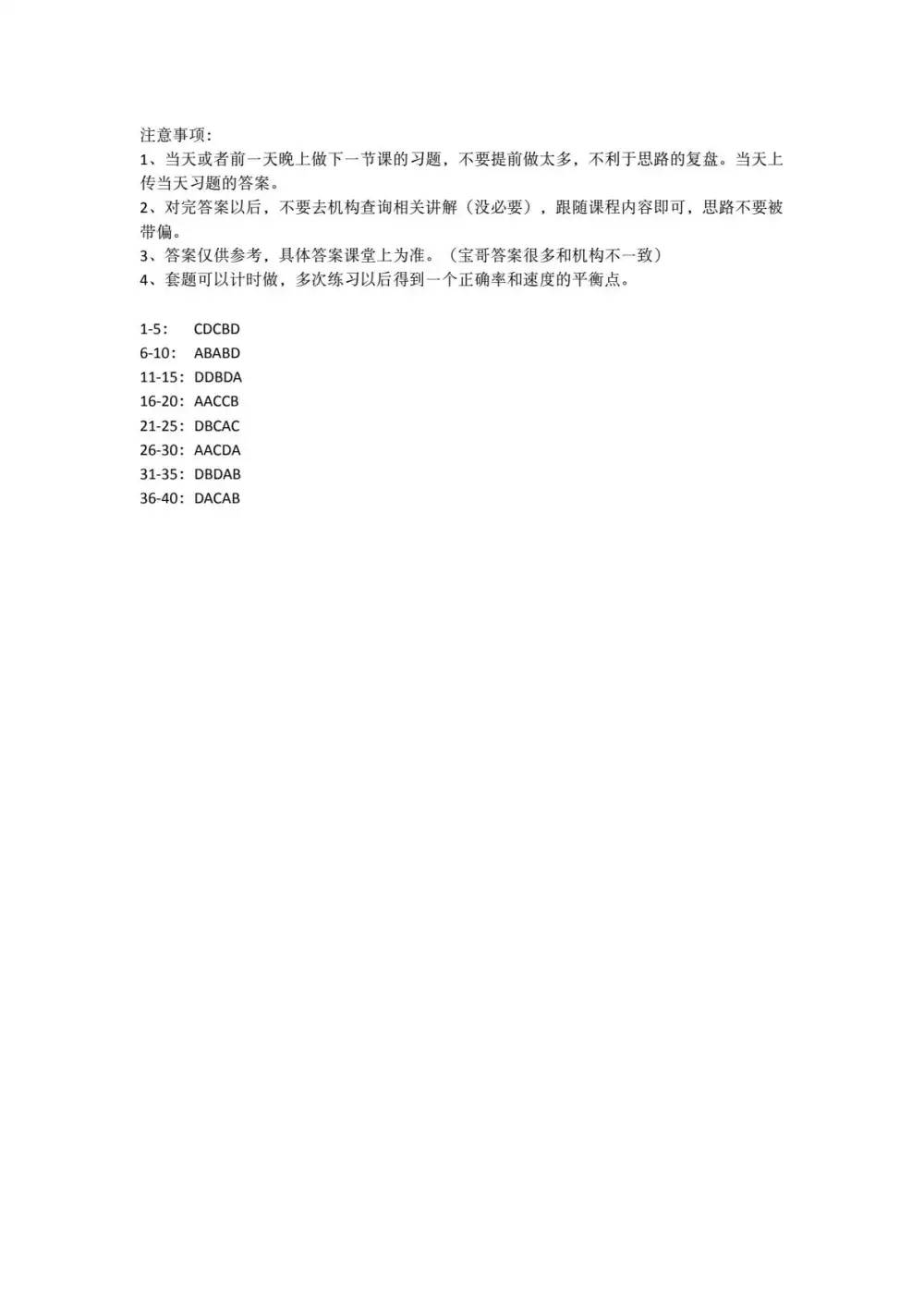 注意事项：
1、当天或者前一天晚上做下一节课的习题，不要提前做太多，不利于思路的复盘。当天上传当天习题的答案。
2、对完答案以后，不要去机构查询相关讲解（没必要），跟随课程内容即可，思路不要被带偏。
3、答案仅供参考，具体答案课堂上为准。（宝哥答案很多和机构不一致）
4、套题可以计时做，多次练习以后得到一个正确率和速度的平衡点。

1-5： CDCBD
6-10： ABABD
11-15： DDBDA
16-20： AACCB
21-25： DBCAC
26-30： AACDA
31-35： DBDAB
36-40： DACAB